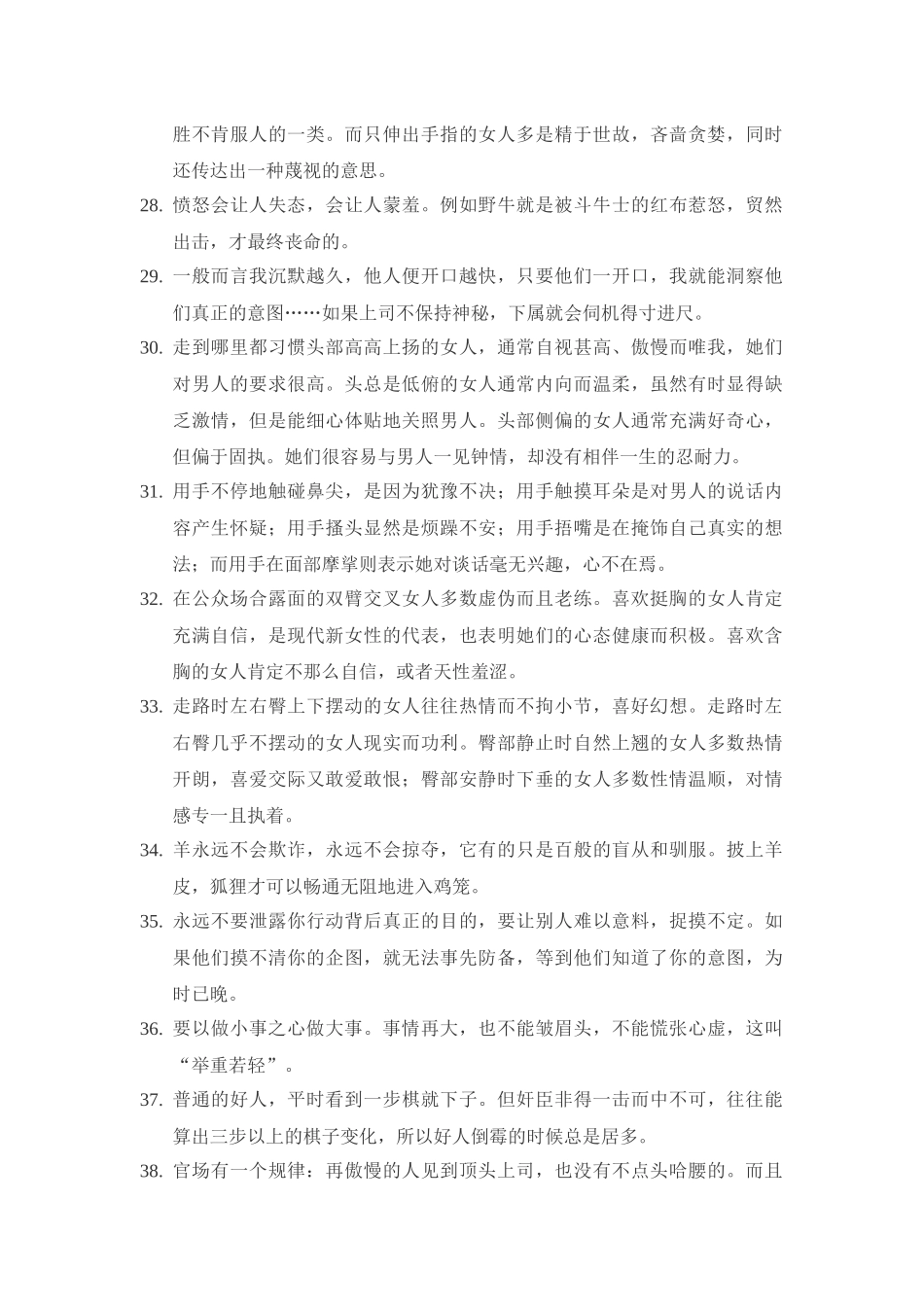 胜不肯服人的一类。而只伸出手指的女人多是精于世故，吝啬贪婪，同时还传达出一种蔑视的意思。

28. 愤怒会让人失态，会让人蒙羞。例如野牛就是被斗牛士的红布惹怒，贸然出击，才最终丧命的。

29. 一般而言我沉默越久，他人便开口越快，只要他们一开口，我就能洞察他们真正的意图……如果上司不保持神秘，下属就会伺机得寸进尺。

30. 走到哪里都习惯头部高高上扬的女人，通常自视甚高、傲慢而唯我，她们对男人的要求很高。头总是低俯的女人通常内向而温柔，虽然有时显得缺乏激情，但是能细心体贴地关照男人。头部侧偏的女人通常充满好奇心，但偏于固执。她们很容易与男人一见钟情，却没有相伴一生的忍耐力。

31. 用手不停地触碰鼻尖，是因为犹豫不决；用手触摸耳朵是对男人的说话内容产生怀疑；用手搔头显然是烦躁不安；用手捂嘴是在掩饰自己真实的想法；而用手在面部摩挲则表示她对谈话毫无兴趣，心不在焉。

32. 在公众场合露面的双臂交叉女人多数虚伪而且老练。喜欢挺胸的女人肯定充满自信，是现代新女性的代表，也表明她们的心态健康而积极。喜欢含胸的女人肯定不那么自信，或者天性羞涩。

33. 走路时左右臀上下摆动的女人往往热情而不拘小节，喜好幻想。走路时左右臀几乎不摆动的女人现实而功利。臀部静止时自然上翘的女人多数热情开朗，喜爱交际又敢爱敢恨；臀部安静时下垂的女人多数性情温顺，对情感专一且执着。

34. 羊永远不会欺诈，永远不会掠夺，它有的只是百般的盲从和驯服。披上羊皮，狐狸才可以畅通无阻地进入鸡笼。

35. 永远不要泄露你行动背后真正的目的，要让别人难以意料，捉摸不定。如果他们摸不清你的企图，就无法事先防备，等到他们知道了你的意图，为时已晚。

36. 要以做小事之心做大事。事情再大，也不能皱眉头，不能慌张心虚，这叫“举重若轻”。

37. 普通的好人，平时看到一步棋就下子。但奸臣非得一击而中不可，往往能算出三步以上的棋子变化，所以好人倒霉的时候总是居多。

38. 官场有一个规律：再傲慢的人见到顶头上司，也没有不点头哈腰的。而且